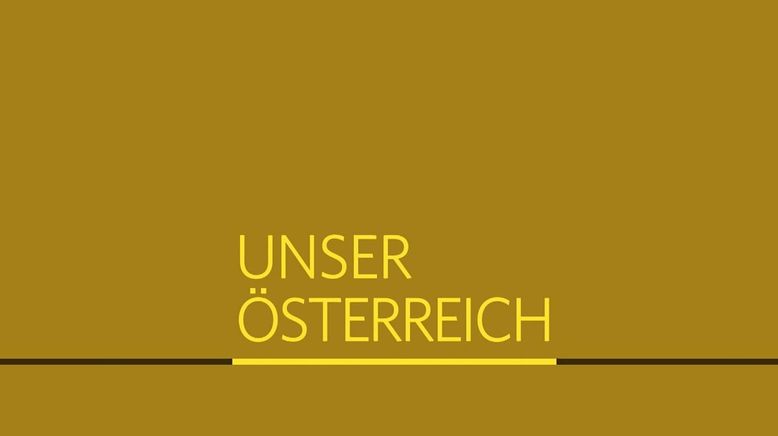 UNSER
ÖSTERREICH